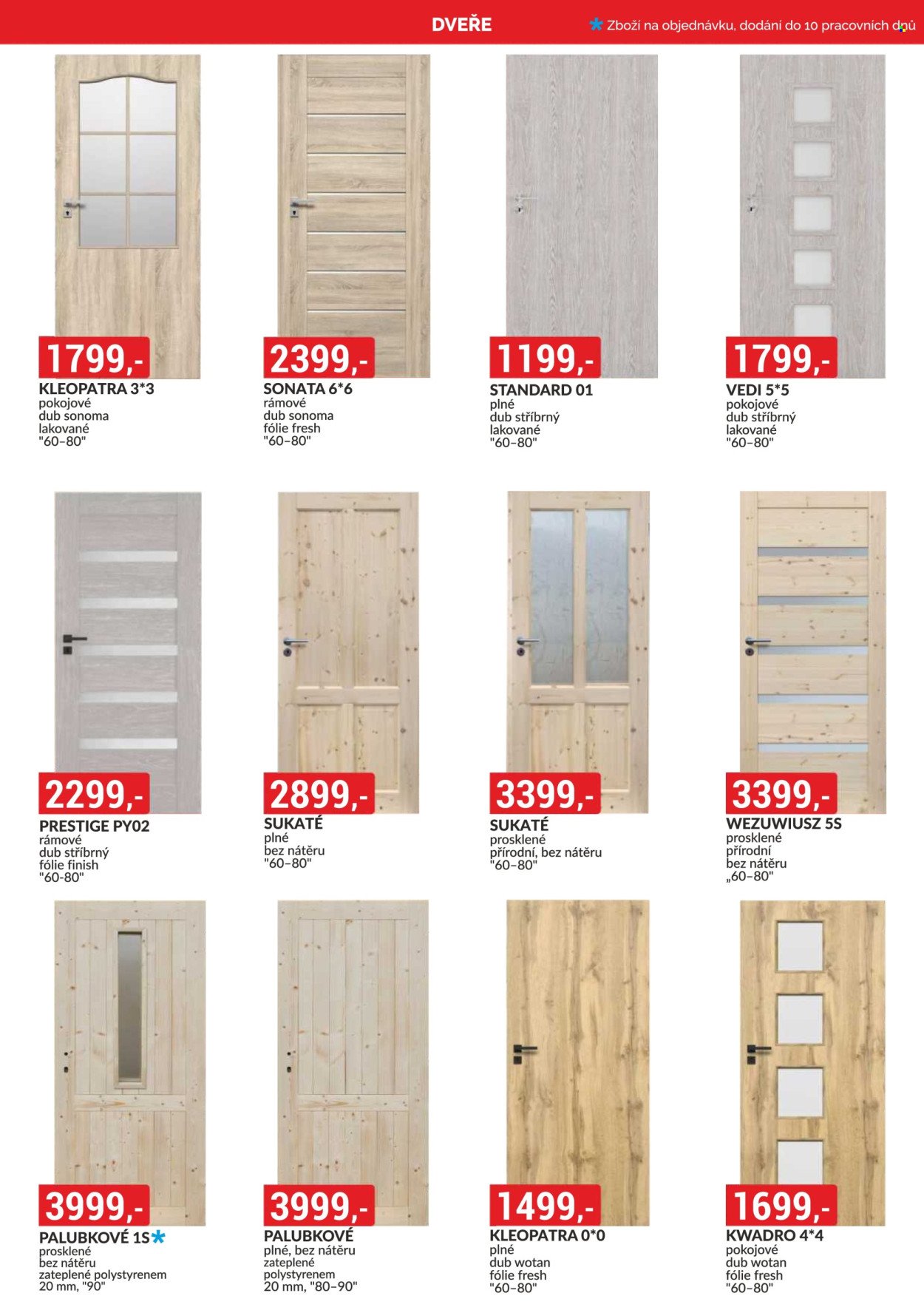 DVEŘE

* Zboží na objednávku, dodání do 10 pracovních dnů

1799,-
KLEOPATRA 3*3
pokojové
dub sonoma
lakované
"60–80"

2399,-
SONATA 6*6
rámové
dub sonoma
fólie fresh
"60–80"

1199,-
STANDARD 01
plné
dub stříbrný
lakované
"60–80"

1799,-
VEDI 5*5
pokojové
dub stříbrný
lakované
"60–80"

2299,-
PRESTIGE PY02
rámové
dub stříbrný
fólie finish
"60-80"

2899,-
SUKATÉ
plné
bez nátěru
"60–80"

3399,-
SUKATÉ
prosklené
přírodní, bez nátěru
"60–80"

3399,-
WEZUWIUSZ 5S
prosklené
přírodní
bez nátěru
„60–80"

3999,-
PALUBKOVÉ 1S*
prosklené
bez nátěru
zateplené polystyrenem
20 mm, "90"

3999,-
PALUBKOVÉ
plné, bez nátěru
zateplené
polystyrenem
20 mm, "80–90"

1499,-
KLEOPATRA 0*0
plné
dub wotan
fólie fresh
"60–80"

1699,-
KWADRO 4*4
pokojové
dub wotan
fólie fresh
"60–80"